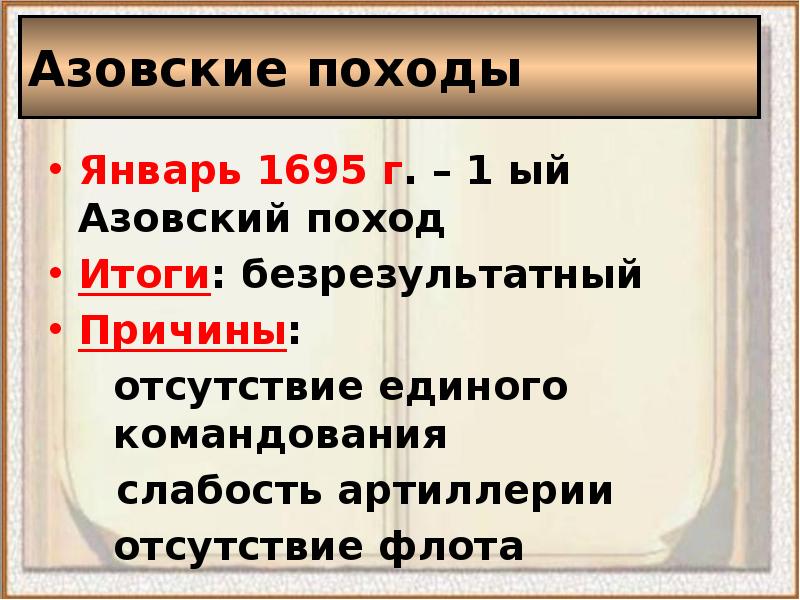 Азовские походы

• Январь 1695 г. – 1 ый Азовский поход
• Итоги: безрезультатный
• Причины:
отсутствие единого командования
слабость артиллерии
отсутствие флота